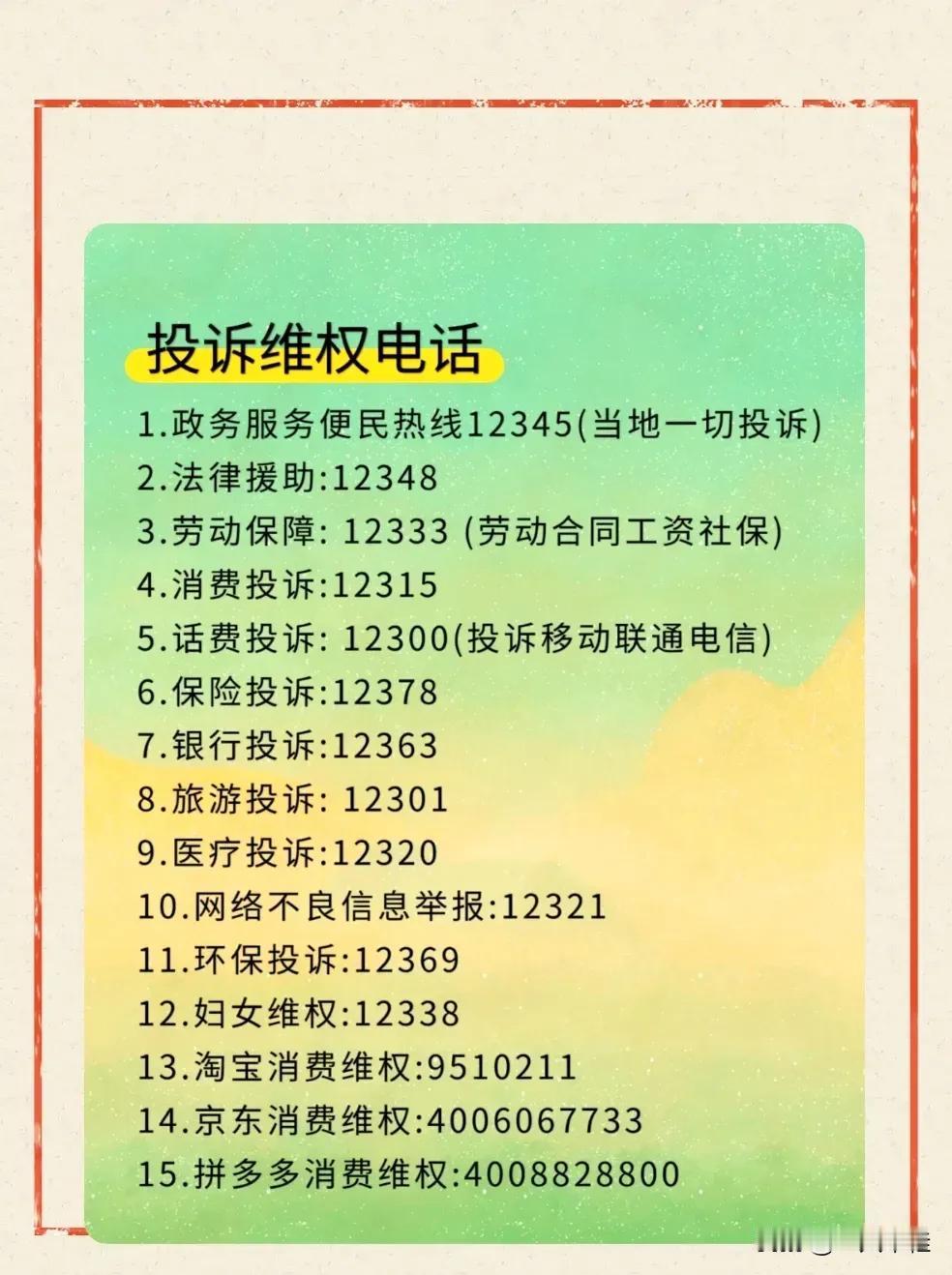 投诉维权电话

1.政务服务便民热线12345(当地一切投诉)
2.法律援助:12348
3.劳动保障: 12333 (劳动合同工资社保)
4.消费投诉:12315
5.话费投诉: 12300(投诉移动联通电信)
6.保险投诉:12378
7.银行投诉:12363
8.旅游投诉: 12301
9.医疗投诉:12320
10.网络不良信息举报:12321
11.环保投诉:12369
12.妇女维权:12338
13.淘宝消费维权:9510211
14.京东消费维权:4006067733
15.拼多多消费维权:4008828800